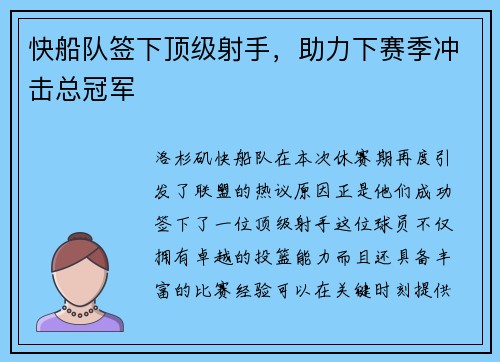 快船队签下顶级射手，助力下赛季冲击总冠军

洛杉矶快船队在本次休赛期再度引发了联盟的热议原因正是他们成功签下了一位顶级射手这位球员不仅拥有卓越的投篮能力而且还具备丰富的比赛经验可以在关键时刻提供